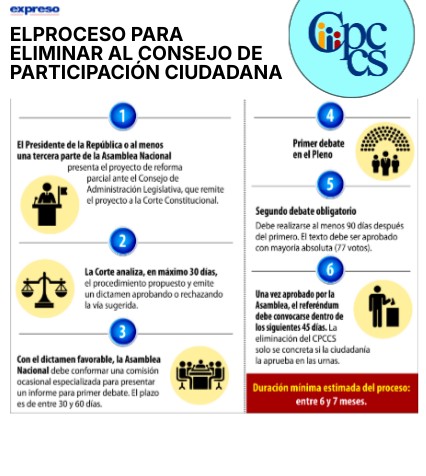 expreso

ELPROCESO PARA ELIMINAR AL CONSEJO DE PARTICIPACIÓN CIUDADANA

CPCCS

1

El Presidente de la República o al menos una tercera parte de la Asamblea Nacional presenta el proyecto de reforma parcial ante el Consejo de Administración Legislativa, que remite el proyecto a la Corte Constitucional.

2

La Corte analiza, en máximo 30 días, el procedimiento propuesto y emite un dictamen aprobando o rechazando la vía sugerida.

3

Con el dictamen favorable, la Asamblea Nacional debe conformar una comisión ocasional especializada para presentar un informe para primer debate. El plazo es de entre 30 y 60 días.

4

Primer debate en el Pleno

5

Segundo debate obligatorio

Debe realizarse al menos 90 días después del primero. El texto debe ser aprobado con mayoría absoluta (77 votos).

6

Una vez aprobado por la Asamblea, el referéndum debe convocarse dentro de los siguientes 45 días. La eliminación del CPCCS solo se concreta si la ciudadanía la aprueba en las urnas.

Duración mínima estimada del proceso: entre 6 y 7 meses.